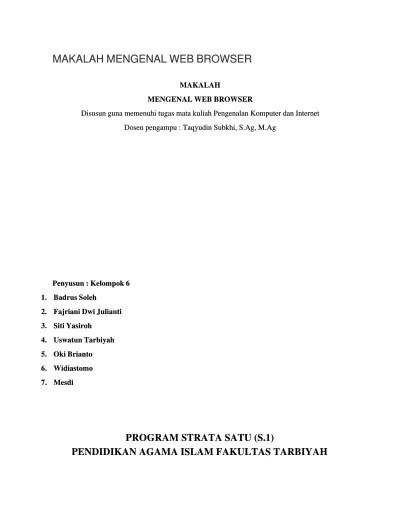 MAKALAH MENGENAL WEB BROWSER

MAKALAH

MENGENAL WEB BROWSER

Disusun guna memenuhi tugas mata kuliah Pengenalan Komputer dan Internet

Dosen pengampu : Taqyudin Subkhi, S.Ag, M.Ag

Penyusun : Kelompok 6

1. Badrus Soleh
2. Fajriani Dwi Julianti
3. Siti Yasiroh
4. Uswatun Tarbiyah
5. Oki Brianto
6. Widiastomo
7. Mesdi

PROGRAM STRATA SATU (S.1)
PENDIDIKAN AGAMA ISLAM FAKULTAS TARBIYAH